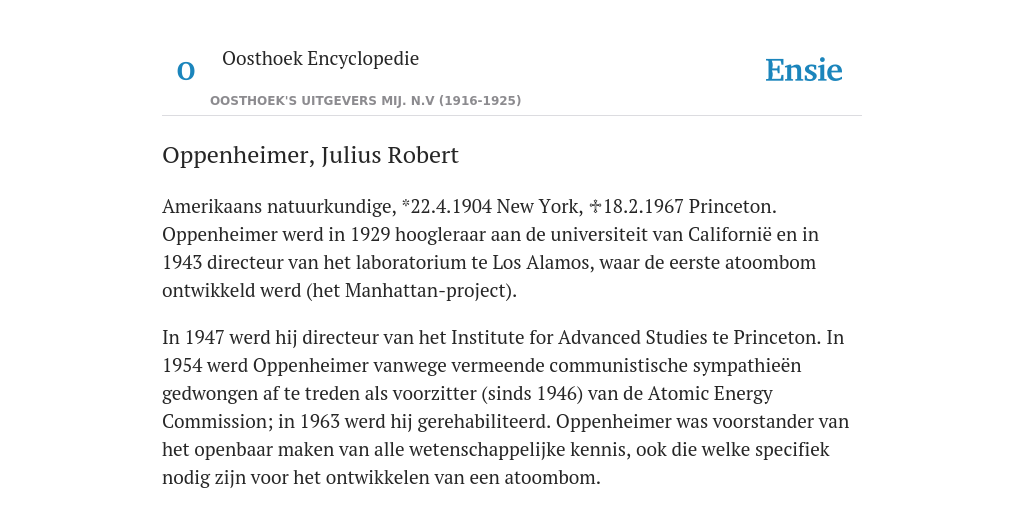 O

Oosthoek Encyclopedie

OOSTHOEK'S UITGEVERS MIJ. N.V (1916-1925)

Ensie

Oppenheimer, Julius Robert

Amerikaans natuurkundige, *22.4.1904 New York, ✝18.2.1967 Princeton. Oppenheimer werd in 1929 hoogleraar aan de universiteit van Californië en in 1943 directeur van het laboratorium te Los Alamos, waar de eerste atoombom ontwikkeld werd (het Manhattan-project).

In 1947 werd hij directeur van het Institute for Advanced Studies te Princeton. In 1954 werd Oppenheimer vanwege vermeende communistische sympathieën gedwongen af te treden als voorzitter (sinds 1946) van de Atomic Energy Commission; in 1963 werd hij gerehabiliteerd. Oppenheimer was voorstander van het openbaar maken van alle wetenschappelijke kennis, ook die welke specifiek nodig zijn voor het ontwikkelen van een atoombom.